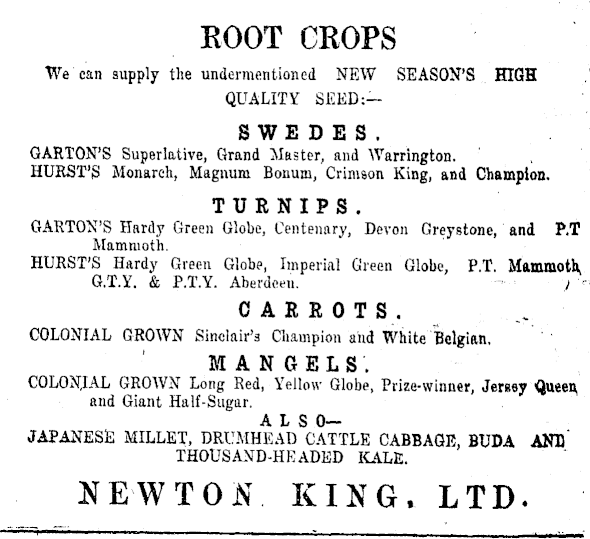 ROOT CROPS

We can supply the undermentioned NEW SEASON'S HIGH QUALITY SEED:—

SWEDES.

GARTON'S Superlative, Grand Master, and Warrington.
HURST'S Monarch, Magnum Bonum, Crimson King, and Champion.

TURNIPS.

GARTON'S Hardy Green Globe, Centenary, Devon Greystone, and P.T Mammoth.
HURST'S Hardy Green Globe, Imperial Green Globe, P.T. Mammoth G.T.Y. & P.T.Y. Aberdeen.

CARROTS.

COLONIAL GROWN Sinclair's Champion and White Belgian.

MANGELS.

COLONIAL GROWN Long Red, Yellow Globe, Prize-winner, Jersey Queen and Giant Half-Sugar.

ALSO—

JAPANESE MILLET, DRUMHEAD CATTLE CABBAGE, BUDA AND THOUSAND-HEADED KALE.

NEWTON KING, LTD.